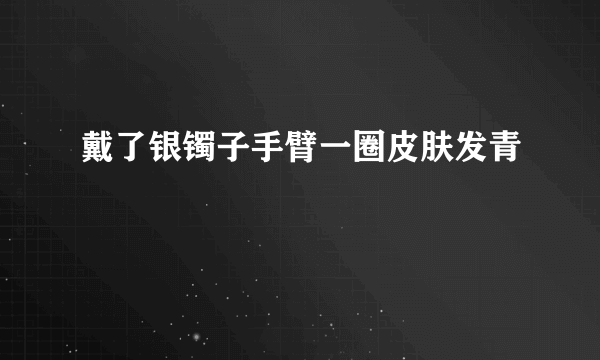 戴了银镯子手臂一圈皮肤发青